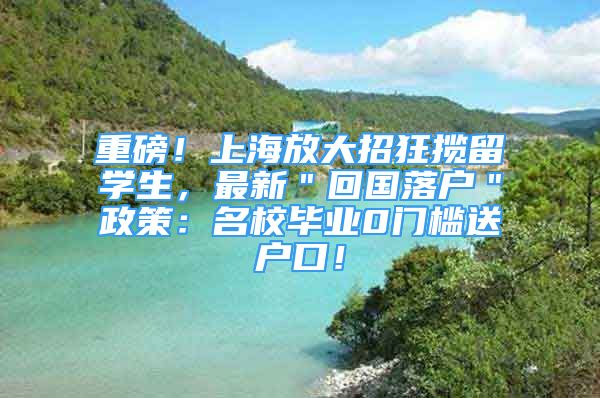 重磅！上海放大招狂揽留学生，最新＂回国落户＂政策：名校毕业0门槛送户口！